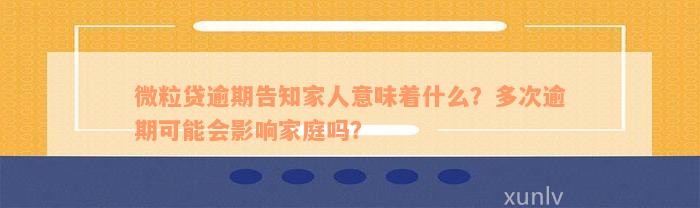 微粒贷逾期告知家人意味着什么？多次逾期可能会影响家庭吗?

xunlv